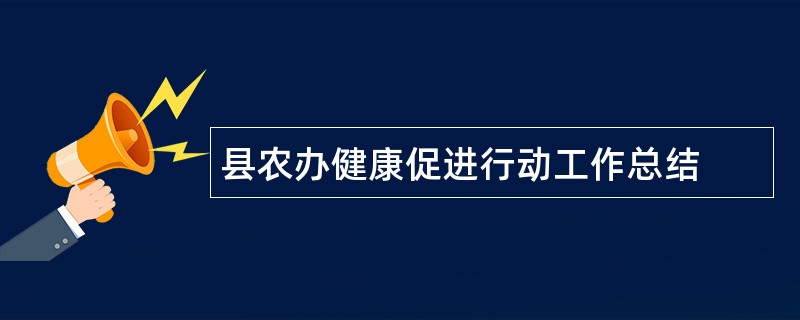 县农办健康促进行动工作总结